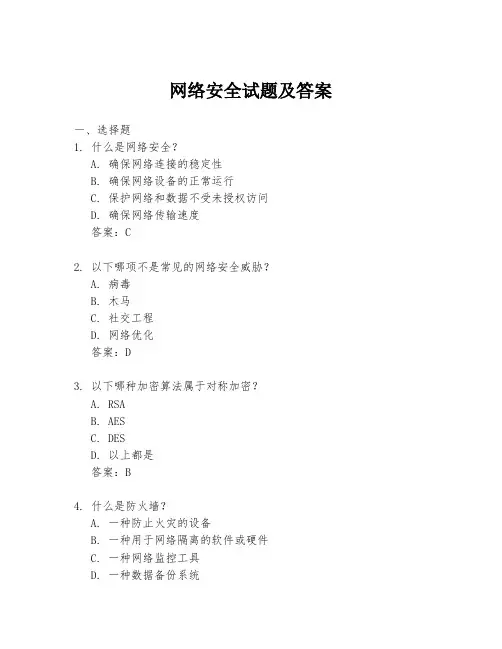 网络安全试题及答案

一、选择题

1. 什么是网络安全？
A. 确保网络连接的稳定性
B. 确保网络设备的正常运行
C. 保护网络和数据不受未授权访问
D. 确保网络传输速度
答案：C

2. 以下哪项不是常见的网络安全威胁？
A. 病毒
B. 木马
C. 社交工程
D. 网络优化
答案：D

3. 以下哪种加密算法属于对称加密？
A. RSA
B. AES
C. DES
D. 以上都是
答案：B

4. 什么是防火墙？
A. 一种防止火灾的设备
B. 一种用于网络隔离的软件或硬件
C. 一种网络监控工具
D. 一种数据备份系统